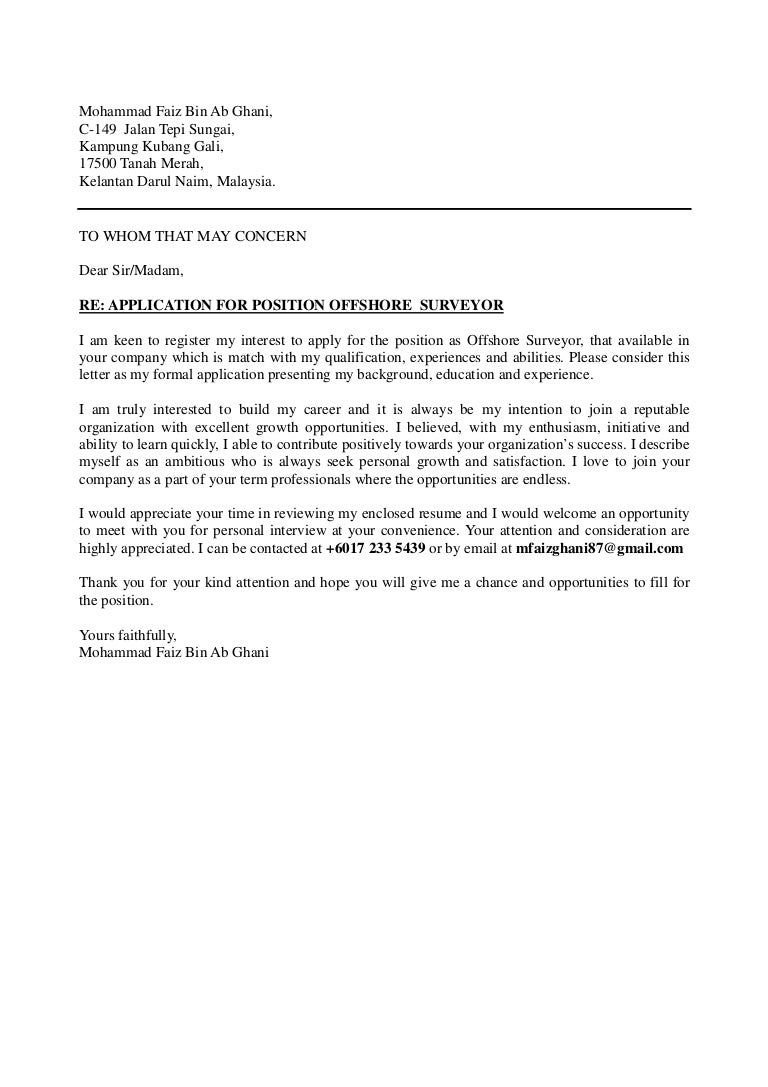 Mohammad Faiz Bin Ab Ghani,
C-149 Jalan Tepi Sungai,
Kampung Kubang Gali,
17500 Tanah Merah,
Kelantan Darul Naim, Malaysia.

TO WHOM THAT MAY CONCERN

Dear Sir/Madam,

RE: APPLICATION FOR POSITION OFFSHORE SURVEYOR

I am keen to register my interest to apply for the position as Offshore Surveyor, that available in your company which is match with my qualification, experiences and abilities. Please consider this letter as my formal application presenting my background, education and experience.

I am truly interested to build my career and it is always be my intention to join a reputable organization with excellent growth opportunities. I believed, with my enthusiasm, initiative and ability to learn quickly, I able to contribute positively towards your organization's success. I describe myself as an ambitious who is always seek personal growth and satisfaction. I love to join your company as a part of your term professionals where the opportunities are endless.

I would appreciate your time in reviewing my enclosed resume and I would welcome an opportunity to meet with you for personal interview at your convenience. Your attention and consideration are highly appreciated. I can be contacted at +6017 233 5439 or by email at mfaizghani87@gmail.com

Thank you for your kind attention and hope you will give me a chance and opportunities to fill for the position.

Yours faithfully,
Mohammad Faiz Bin Ab Ghani